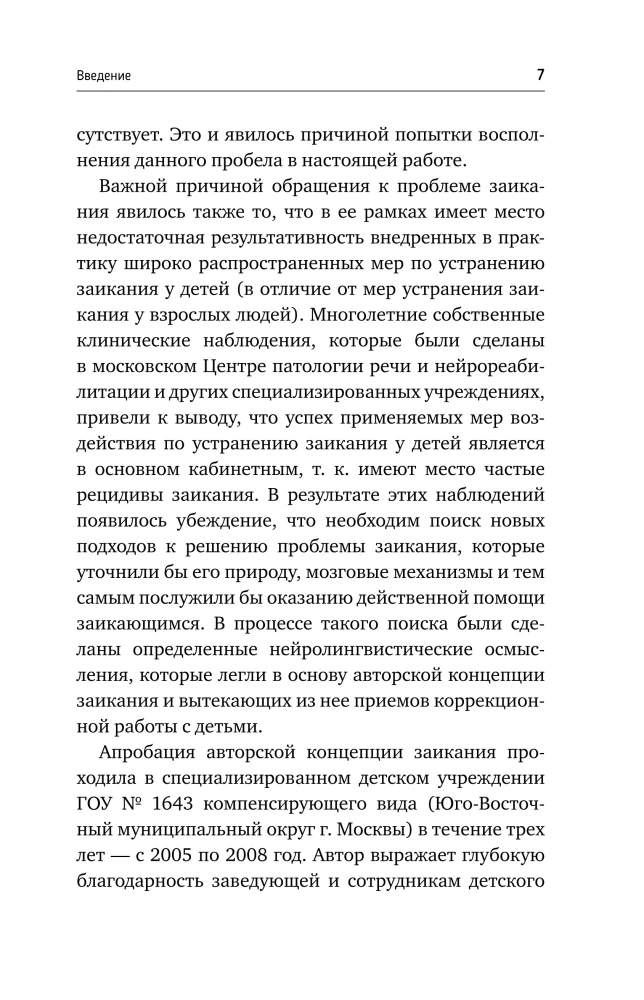 Введение

7

сутствует. Это и явилось причиной попытки восполнения данного пробела в настоящей работе.

Важной причиной обращения к проблеме заикания явилось также то, что в ее рамках имеет место недостаточная результативность внедренных в практику широко распространенных мер по устранению заикания у детей (в отличие от мер устранения заикания у взрослых людей). Многолетние собственные клинические наблюдения, которые были сделаны в московском Центре патологии речи и нейрореабилитации и других специализированных учреждениях, привели к выводу, что успех применяемых мер воздействия по устранению заикания у детей является в основном кабинетным, т. к. имеют место частые рецидивы заикания. В результате этих наблюдений появилось убеждение, что необходим поиск новых подходов к решению проблемы заикания, которые уточнили бы его природу, мозговые механизмы и тем самым послужили бы оказанию действенной помощи заикающимся. В процессе такого поиска были сделаны определенные нейролингвистические осмысления, которые легли в основу авторской концепции заикания и вытекающих из нее приемов коррекционной работы с детьми.

Апробация авторской концепции заикания проходила в специализированном детском учреждении ГОУ № 1643 компенсирующего вида (Юго-Восточный муниципальный округ г. Москвы) в течение трех лет — с 2005 по 2008 год. Автор выражает глубокую благодарность заведующей и сотрудникам детского